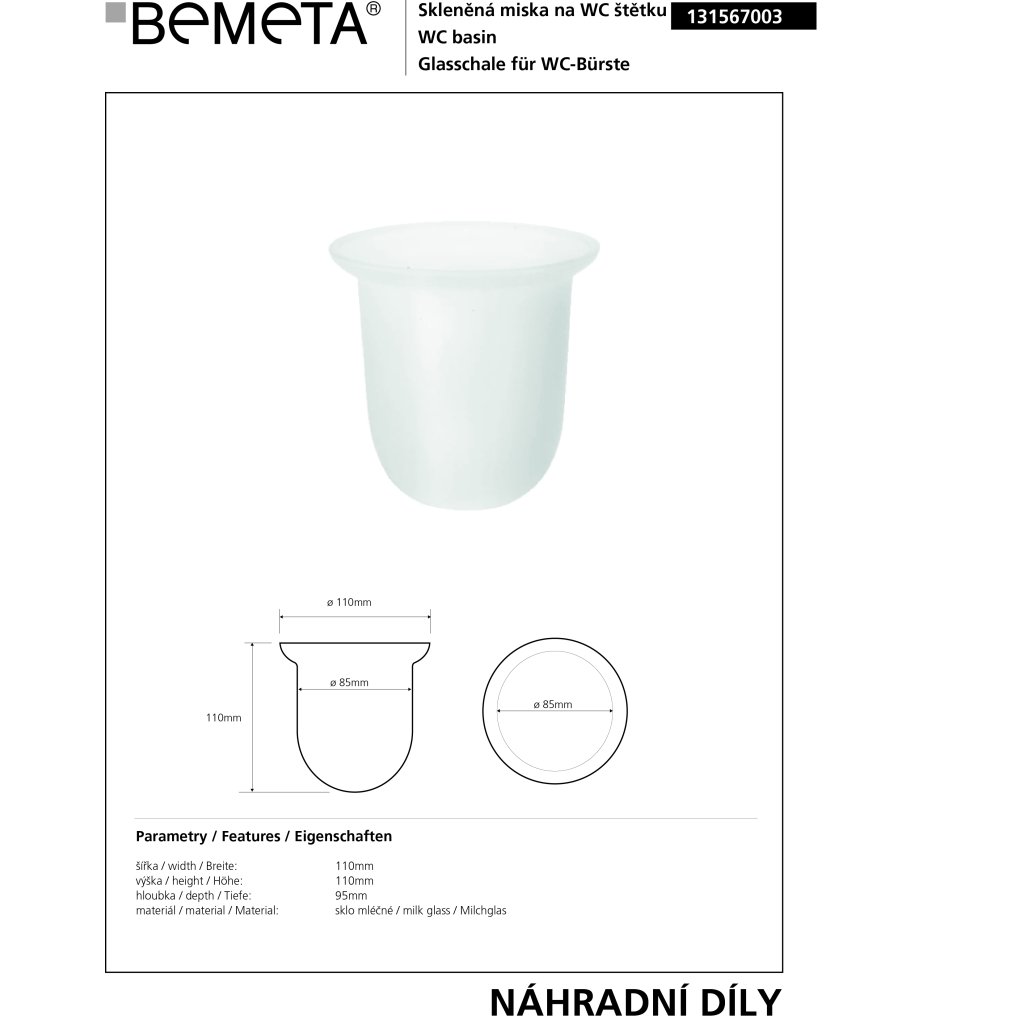 BEMETA®

Skleněná miska na WC štětku
WC basin
Glasschale für WC-Bürste

131567003

ø 110mm

ø 85mm

110mm

ø 85mm

Parametry / Features / Eigenschaften

| | |
|---|---|
| šířka / width / Breite: | 110mm |
| výška / height / Höhe: | 110mm |
| hloubka / depth / Tiefe: | 95mm |
| materiál / material / Material: | sklo mléčné / milk glass / Milchglas |

NÁHRADNÍ DÍLY